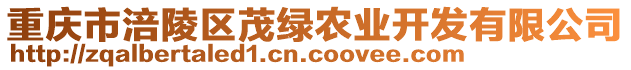 重庆市涪陵区茂绿农业开发有限公司
http://zqalbertaled1.cn.coovee.com